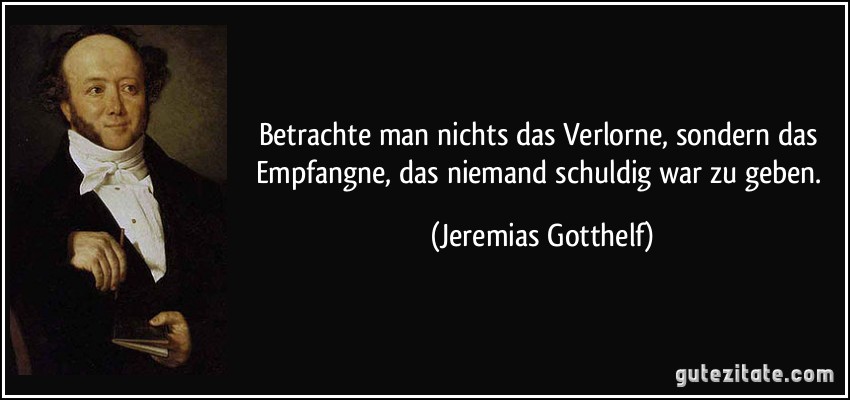 Betrachte man nichts das Verlorne, sondern das Empfangne, das niemand schuldig war zu geben.

(Jeremias Gotthelf)

gutezitate.com